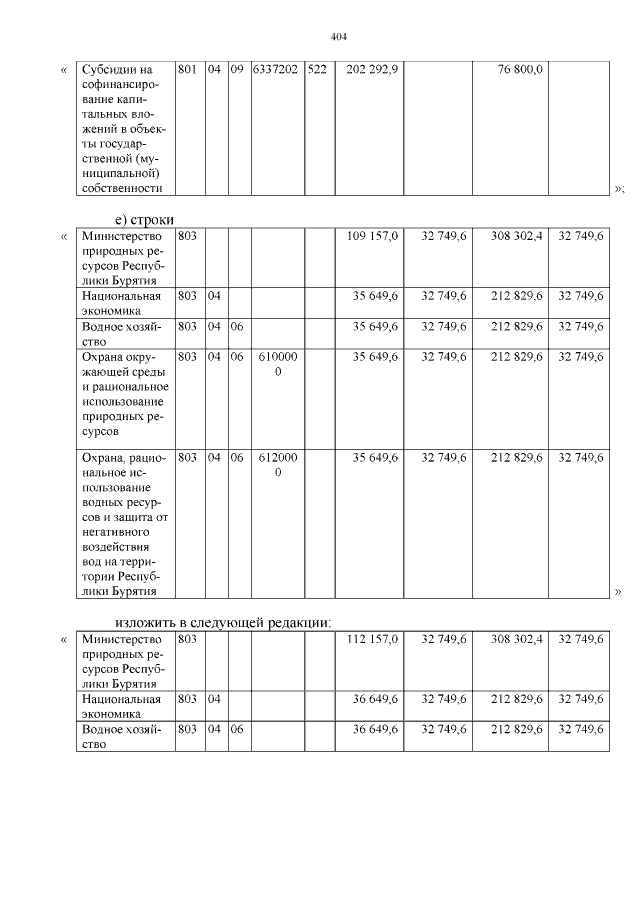 404

«

| Субсидии на софинансирование капитальных вложений в объекты государственной (муниципальной) собственности | 801 | 04 | 09 | 6337202 | 522 | 202 292,9 | | 76 800,0 | |
|---|---|---|---|---|---|---|---|---|---|

»;

е) строки

«

| Министерство природных ресурсов Республики Бурятия | 803 | | | | | 109 157,0 | 32 749,6 | 308 302,4 | 32 749,6 |
|---|---|---|---|---|---|---|---|---|---|
| Национальная экономика | 803 | 04 | | | | 35 649,6 | 32 749,6 | 212 829,6 | 32 749,6 |
| Водное хозяйство | 803 | 04 | 06 | | | 35 649,6 | 32 749,6 | 212 829,6 | 32 749,6 |
| Охрана окружающей среды и рациональное использование природных ресурсов | 803 | 04 | 06 | 6100000 | | 35 649,6 | 32 749,6 | 212 829,6 | 32 749,6 |
| Охрана, рациональное использование водных ресурсов и защита от негативного воздействия вод на территории Республики Бурятия | 803 | 04 | 06 | 6120000 | | 35 649,6 | 32 749,6 | 212 829,6 | 32 749,6 |

»

изложить в следующей редакции:

«

| Министерство природных ресурсов Республики Бурятия | 803 | | | | | 112 157,0 | 32 749,6 | 308 302,4 | 32 749,6 |
|---|---|---|---|---|---|---|---|---|---|
| Национальная экономика | 803 | 04 | | | | 36 649,6 | 32 749,6 | 212 829,6 | 32 749,6 |
| Водное хозяйство | 803 | 04 | 06 | | | 36 649,6 | 32 749,6 | 212 829,6 | 32 749,6 |